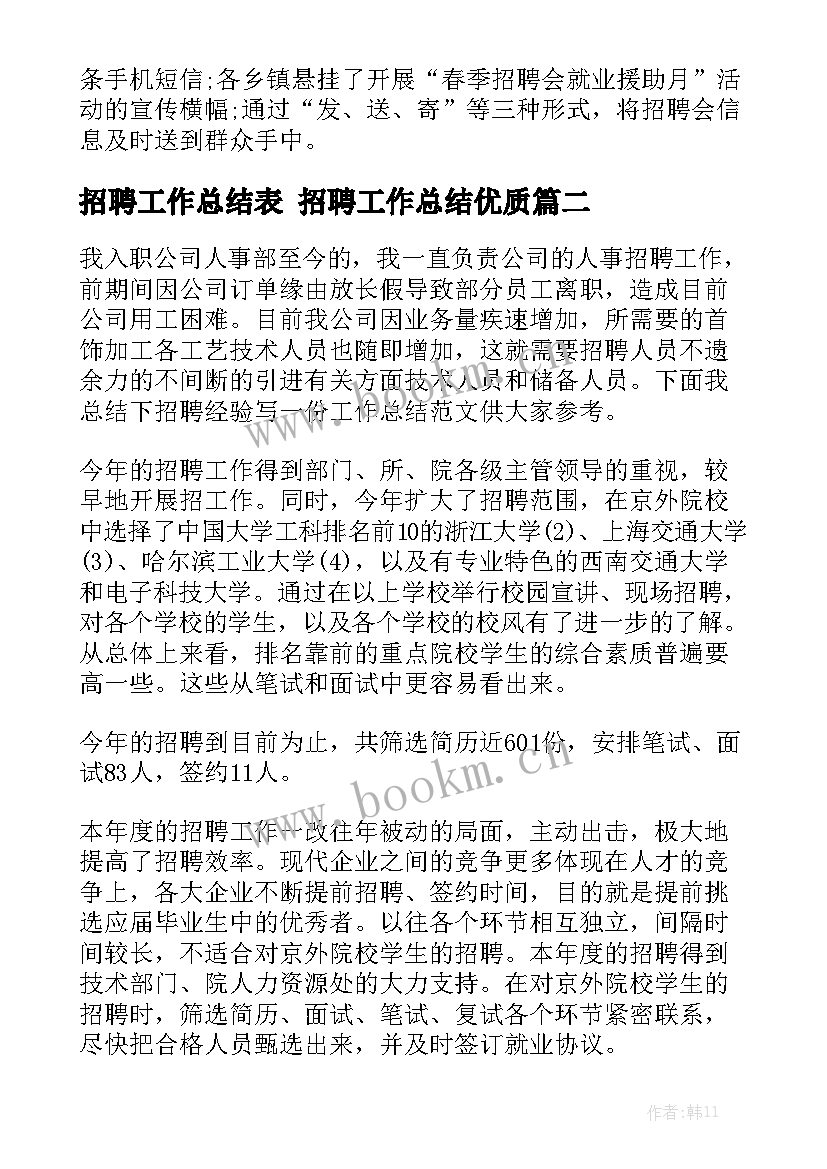 条手机短信;各乡镇悬挂了开展“春季招聘会就业援助月”活动的宣传横幅;通过“发、送、寄”等三种形式，将招聘会信息及时送到群众手中。

招聘工作总结表 招聘工作总结优质篇二

我入职公司人事部至今的，我一直负责公司的人事招聘工作，前期间因公司订单缘由放长假导致部分员工离职，造成目前公司用工困难。目前我公司因业务量疾速增加，所需要的首饰加工各工艺技术人员也随即增加，这就需要招聘人员不遗余力的不间断的引进有关方面技术人员和储备人员。下面我总结下招聘经验写一份工作总结范文供大家参考。

今年的招聘工作得到部门、所、院各级主管领导的重视，较早地开展招工作。同时，今年扩大了招聘范围，在京外院校中选择了中国大学工科排名前10的浙江大学(2)、上海交通大学(3)、哈尔滨工业大学(4)，以及有专业特色的西南交通大学和电子科技大学。通过在以上学校举行校园宣讲、现场招聘，对各个学校的学生，以及各个学校的校风有了进一步的了解。从总体上来看，排名靠前的重点院校学生的综合素质普遍要高一些。这些从笔试和面试中更容易看出来。

今年的招聘到目前为止，共筛选简历近601份，安排笔试、面试83人，签约11人。

本年度的招聘工作一改往年被动的局面，主动出击，极大地提高了招聘效率。现代企业之间的竞争更多体现在人才的竞争上，各大企业不断提前招聘、签约时间，目的就是提前挑选应届毕业生中的优秀者。以往各个环节相互独立，间隔时间较长，不适合对京外院校学生的招聘。本年度的招聘得到技术部门、院人力资源处的大力支持。在对京外院校学生的招聘时，筛选简历、面试、笔试、复试各个环节紧密联系，尽快把合格人员甄选出来，并及时签订就业协议。

www.bookm.cn

作者:韩11